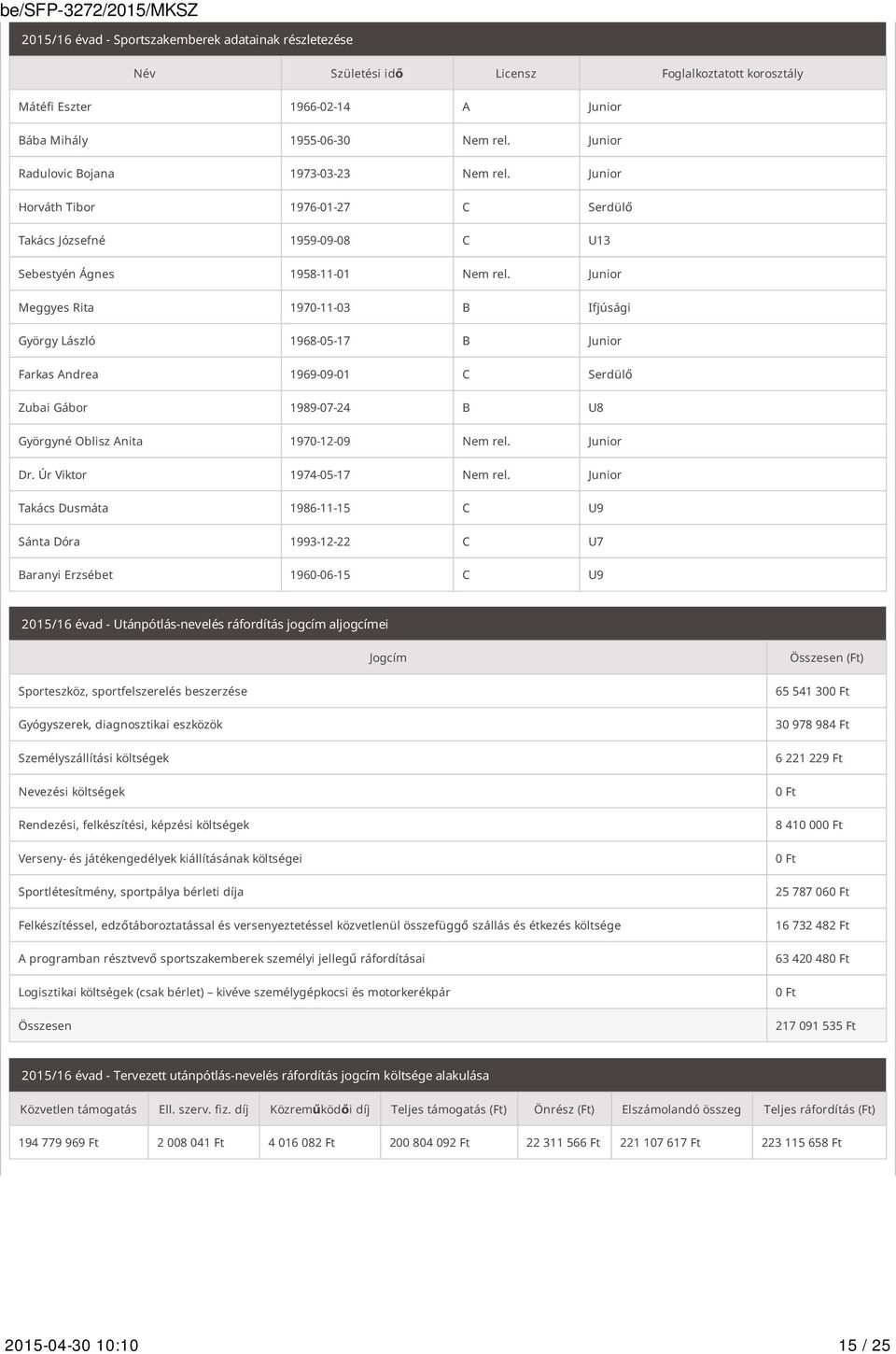 be/SFP-3272/2015/MKSZ

2015/16 évad - Sportszakemberek adatainak részletezése

| Név | Születési idő | Licensz | Foglalkoztatott korosztály |
|---|---|---|---|
| Mátéfi Eszter | 1966-02-14 | A | Junior |
| Bába Mihály | 1955-06-30 | Nem rel. | Junior |
| Radulovic Bojana | 1973-03-23 | Nem rel. | Junior |
| Horváth Tibor | 1976-01-27 | C | Serdülő |
| Takács Józsefné | 1959-09-08 | C | U13 |
| Sebestyén Ágnes | 1958-11-01 | Nem rel. | Junior |
| Meggyes Rita | 1970-11-03 | B | Ifjúsági |
| György László | 1968-05-17 | B | Junior |
| Farkas Andrea | 1969-09-01 | C | Serdülő |
| Zubai Gábor | 1989-07-24 | B | U8 |
| Györgyné Oblisz Anita | 1970-12-09 | Nem rel. | Junior |
| Dr. Úr Viktor | 1974-05-17 | Nem rel. | Junior |
| Takács Dusmáta | 1986-11-15 | C | U9 |
| Sánta Dóra | 1993-12-22 | C | U7 |
| Baranyi Erzsébet | 1960-06-15 | C | U9 |

2015/16 évad - Utánpótlás-nevelés ráfordítás jogcím aljogcímei

| Jogcím | Összesen (Ft) |
|---|---|
| Sporteszköz, sportfelszerelés beszerzése | 65 541 300 Ft |
| Gyógyszerek, diagnosztikai eszközök | 30 978 984 Ft |
| Személyszállítási költségek | 6 221 229 Ft |
| Nevezési költségek | 0 Ft |
| Rendezési, felkészítési, képzési költségek | 8 410 000 Ft |
| Verseny- és játékengedélyek kiállításának költségei | 0 Ft |
| Sportlétesítmény, sportpálya bérleti díja | 25 787 060 Ft |
| Felkészítéssel, edzőtáboroztatással és versenyeztetéssel közvetlenül összefüggő szállás és étkezés költsége | 16 732 482 Ft |
| A programban résztvevő sportszakemberek személyi jellegű ráfordításai | 63 420 480 Ft |
| Logisztikai költségek (csak bérlet) – kivéve személygépkocsi és motorkerékpár | 0 Ft |
| Összesen | 217 091 535 Ft |

2015/16 évad - Tervezett utánpótlás-nevelés ráfordítás jogcím költsége alakulása

| Közvetlen támogatás | Ell. szerv. fiz. díj | Közreműködői díj | Teljes támogatás (Ft) | Önrész (Ft) | Elszámolandó összeg | Teljes ráfordítás (Ft) |
|---|---|---|---|---|---|---|
| 194 779 969 Ft | 2 008 041 Ft | 4 016 082 Ft | 200 804 092 Ft | 22 311 566 Ft | 221 107 617 Ft | 223 115 658 Ft |

2015-04-30 10:10 15 / 25